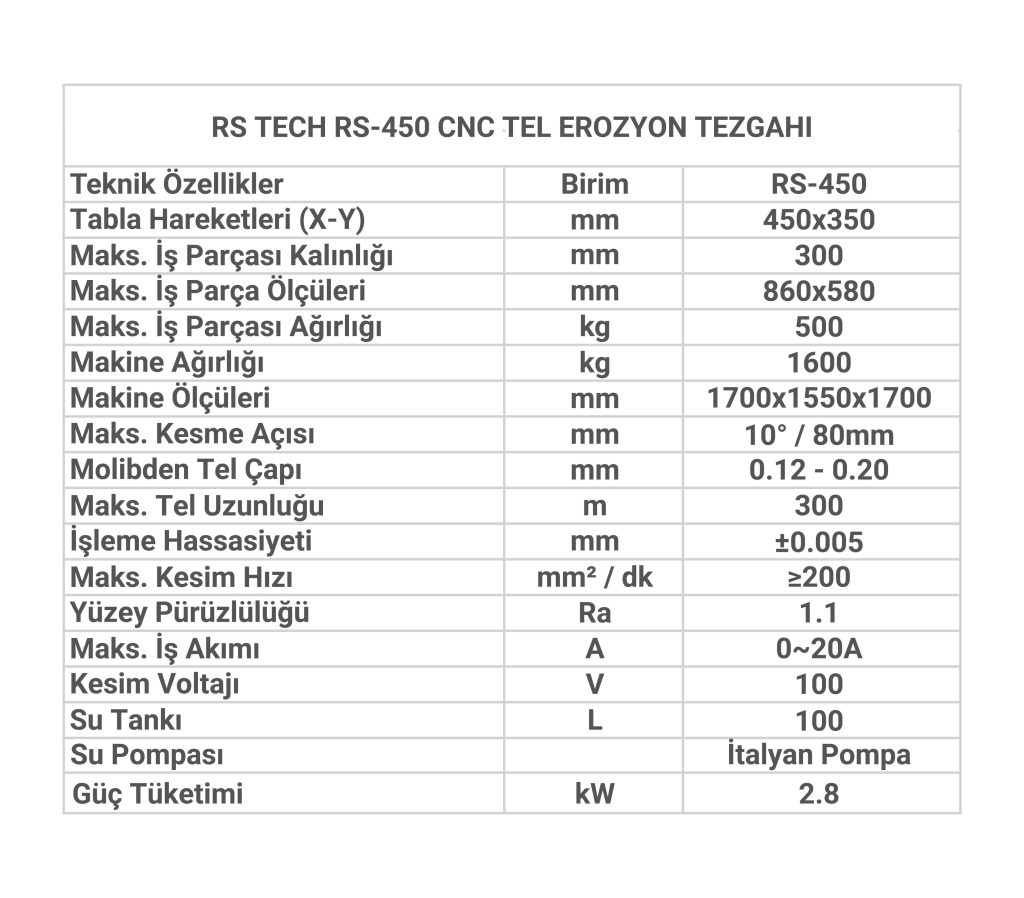 RS TECH RS-450 CNC TEL EROZYON TEZGAHI

| Teknik Özellikler | Birim | RS-450 |
|---|---|---|
| Tabla Hareketleri (X-Y) | mm | 450x350 |
| Maks. İş Parçası Kalınlığı | mm | 300 |
| Maks. İş Parça Ölçüleri | mm | 860x580 |
| Maks. İş Parçası Ağırlığı | kg | 500 |
| Makine Ağırlığı | kg | 1600 |
| Makine Ölçüleri | mm | 1700x1550x1700 |
| Maks. Kesme Açısı | mm | 10° / 80mm |
| Molibden Tel Çapı | mm | 0.12 - 0.20 |
| Maks. Tel Uzunluğu | m | 300 |
| İşleme Hassasiyeti | mm | ±0.005 |
| Maks. Kesim Hızı | mm² / dk | ≥200 |
| Yüzey Pürüzlülüğü | Ra | 1.1 |
| Maks. İş Akımı | A | 0~20A |
| Kesim Voltajı | V | 100 |
| Su Tankı | L | 100 |
| Su Pompası | | İtalyan Pompa |
| Güç Tüketimi | kW | 2.8 |